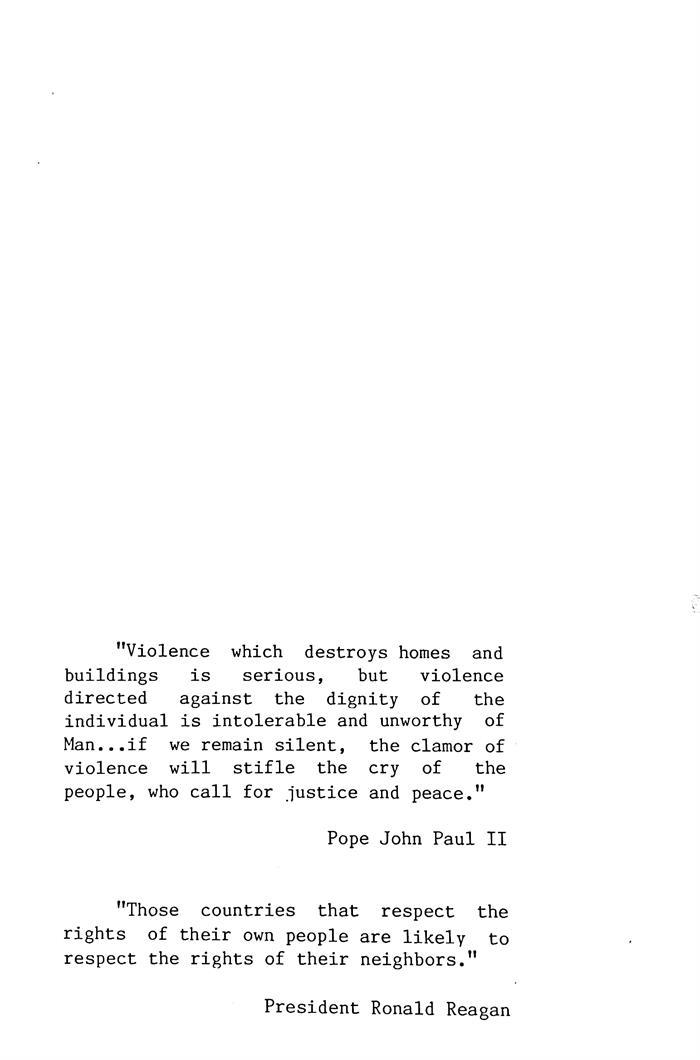 "Violence which destroys homes and buildings is serious, but violence directed against the dignity of the individual is intolerable and unworthy of Man...if we remain silent, the clamor of violence will stifle the cry of the people, who call for justice and peace."

Pope John Paul II

"Those countries that respect the rights of their own people are likely to respect the rights of their neighbors."

President Ronald Reagan